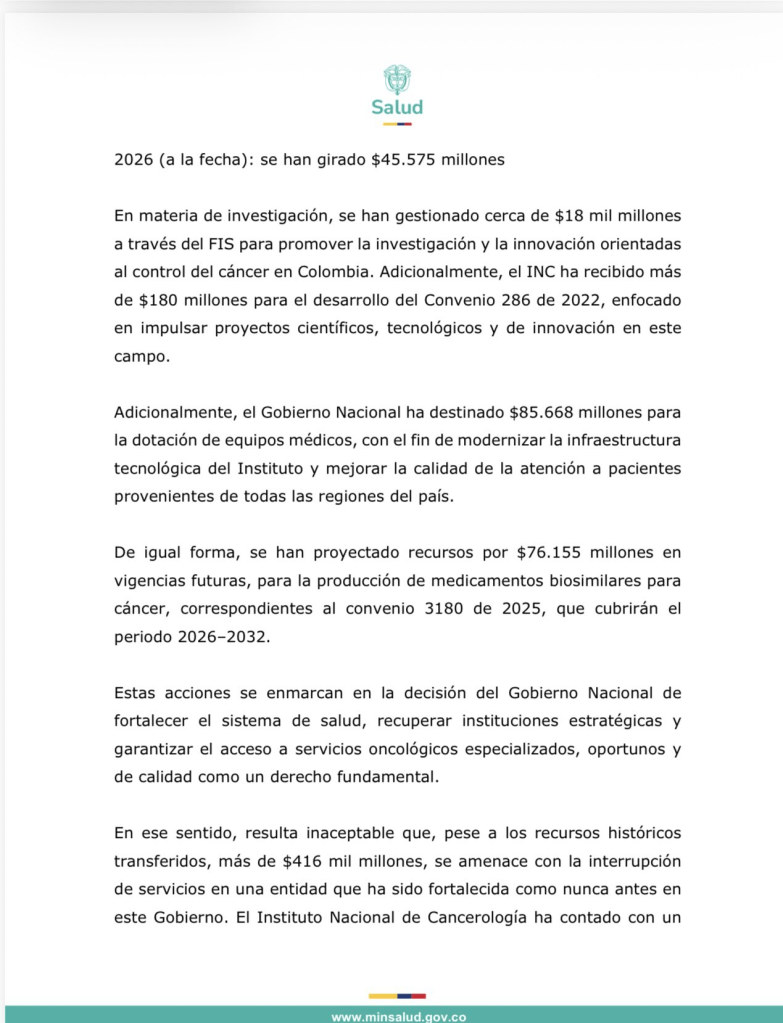 Salud

2026 (a la fecha): se han girado $45.575 millones

En materia de investigación, se han gestionado cerca de $18 mil millones a través del FIS para promover la investigación y la innovación orientadas al control del cáncer en Colombia. Adicionalmente, el INC ha recibido más de $180 millones para el desarrollo del Convenio 286 de 2022, enfocado en impulsar proyectos científicos, tecnológicos y de innovación en este campo.

Adicionalmente, el Gobierno Nacional ha destinado $85.668 millones para la dotación de equipos médicos, con el fin de modernizar la infraestructura tecnológica del Instituto y mejorar la calidad de la atención a pacientes provenientes de todas las regiones del país.

De igual forma, se han proyectado recursos por $76.155 millones en vigencias futuras, para la producción de medicamentos biosimilares para cáncer, correspondientes al convenio 3180 de 2025, que cubrirán el periodo 2026–2032.

Estas acciones se enmarcan en la decisión del Gobierno Nacional de fortalecer el sistema de salud, recuperar instituciones estratégicas y garantizar el acceso a servicios oncológicos especializados, oportunos y de calidad como un derecho fundamental.

En ese sentido, resulta inaceptable que, pese a los recursos históricos transferidos, más de $416 mil millones, se amenace con la interrupción de servicios en una entidad que ha sido fortalecida como nunca antes en este Gobierno. El Instituto Nacional de Cancerología ha contado con un

www.minsalud.gov.co